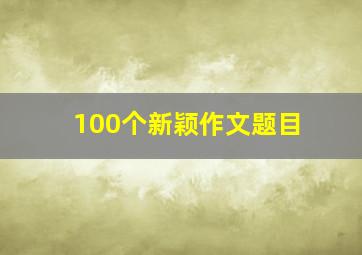 100个新颖作文题目